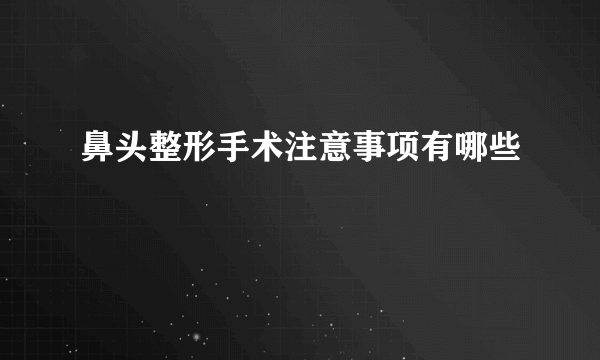 鼻头整形手术注意事项有哪些